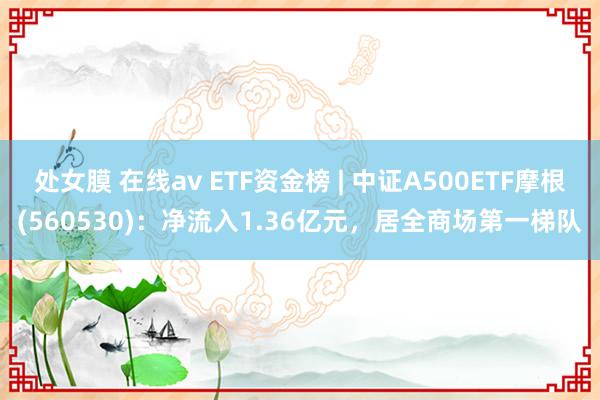 处女膜 在线av ETF资金榜 | 中证A500ETF摩根(560530)：净流入1.36亿元，居全商场第一梯队